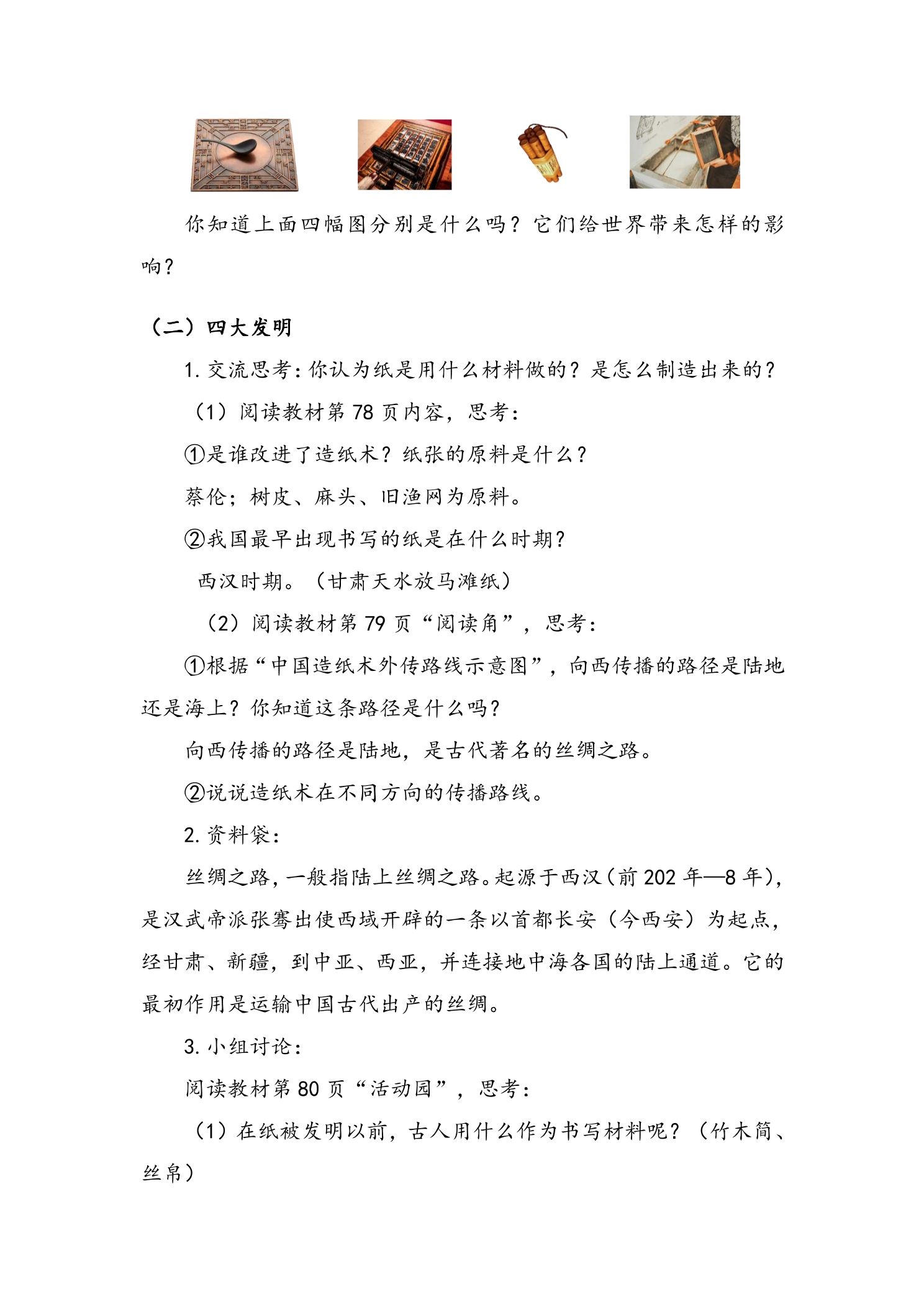 你知道上面四幅图分别是什么吗？它们给世界带来怎样的影响？

（二）四大发明

1.交流思考：你认为纸是用什么材料做的？是怎么制造出来的？

（1）阅读教材第78页内容，思考：

①是谁改进了造纸术？纸张的原料是什么？

蔡伦；树皮、麻头、旧渔网为原料。

②我国最早出现书写的纸是在什么时期？

西汉时期。（甘肃天水放马滩纸）

（2）阅读教材第79页“阅读角”，思考：

①根据“中国造纸术外传路线示意图”，向西传播的路径是陆地还是海上？你知道这条路径是什么吗？

向西传播的路径是陆地，是古代著名的丝绸之路。

②说说造纸术在不同方向的传播路线。

2.资料袋：

丝绸之路，一般指陆上丝绸之路。起源于西汉（前202年—8年），是汉武帝派张骞出使西域开辟的一条以首都长安（今西安）为起点，经甘肃、新疆，到中亚、西亚，并连接地中海各国的陆上通道。它的最初作用是运输中国古代出产的丝绸。

3.小组讨论：

阅读教材第80页“活动园”，思考：

（1）在纸被发明以前，古人用什么作为书写材料呢？（竹木简、丝帛）